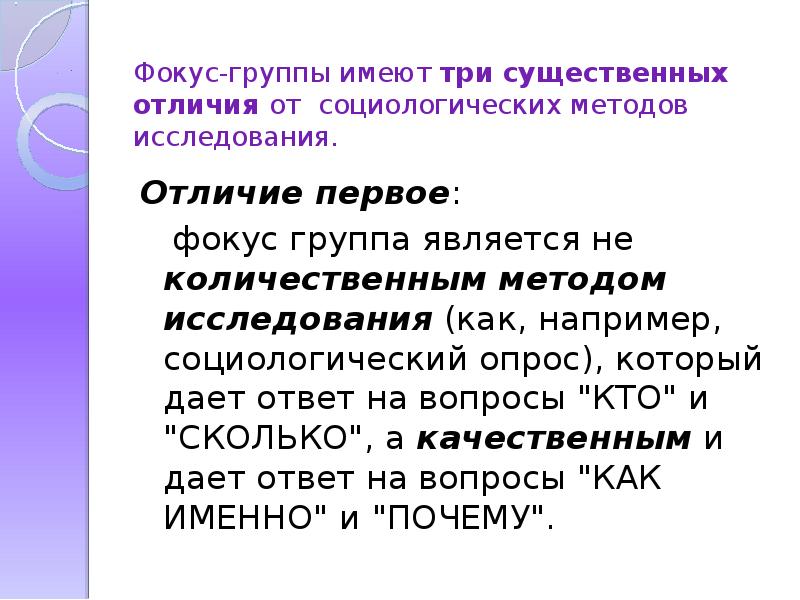 Фокус-группы имеют три существенных отличия от социологических методов исследования.

Отличие первое:

фокус группа является не количественным методом исследования (как, например, социологический опрос), который дает ответ на вопросы "КТО" и "СКОЛЬКО", а качественным и дает ответ на вопросы "КАК ИМЕННО" и "ПОЧЕМУ".